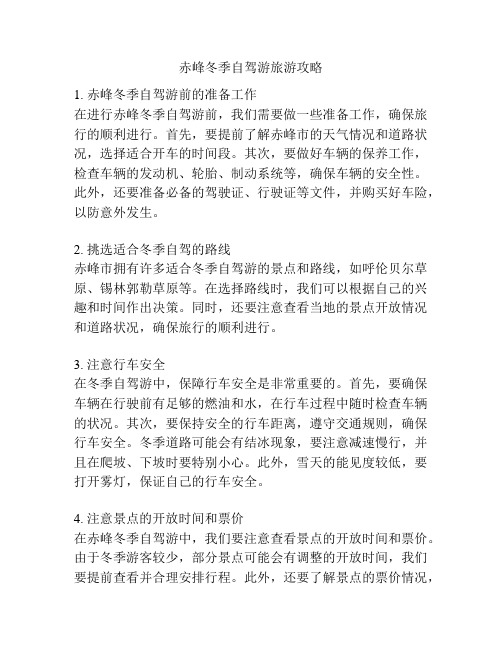 赤峰冬季自驾游旅游攻略

1. 赤峰冬季自驾游前的准备工作
在进行赤峰冬季自驾游前，我们需要做一些准备工作，确保旅行的顺利进行。首先，要提前了解赤峰市的天气情况和道路状况，选择适合开车的时间段。其次，要做好车辆的保养工作，检查车辆的发动机、轮胎、制动系统等，确保车辆的安全性。此外，还要准备必备的驾驶证、行驶证等文件，并购买好车险，以防意外发生。

2. 挑选适合冬季自驾的路线
赤峰市拥有许多适合冬季自驾游的景点和路线，如呼伦贝尔草原、锡林郭勒草原等。在选择路线时，我们可以根据自己的兴趣和时间作出决策。同时，还要注意查看当地的景点开放情况和道路状况，确保旅行的顺利进行。

3. 注意行车安全
在冬季自驾游中，保障行车安全是非常重要的。首先，要确保车辆在行驶前有足够的燃油和水，在行车过程中随时检查车辆的状况。其次，要保持安全的行车距离，遵守交通规则，确保行车安全。冬季道路可能会有结冰现象，要注意减速慢行，并且在爬坡、下坡时要特别小心。此外，雪天的能见度较低，要打开雾灯，保证自己的行车安全。

4. 注意景点的开放时间和票价
在赤峰冬季自驾游中，我们要注意查看景点的开放时间和票价。由于冬季游客较少，部分景点可能会有调整的开放时间，我们要提前查看并合理安排行程。此外，还要了解景点的票价情况，